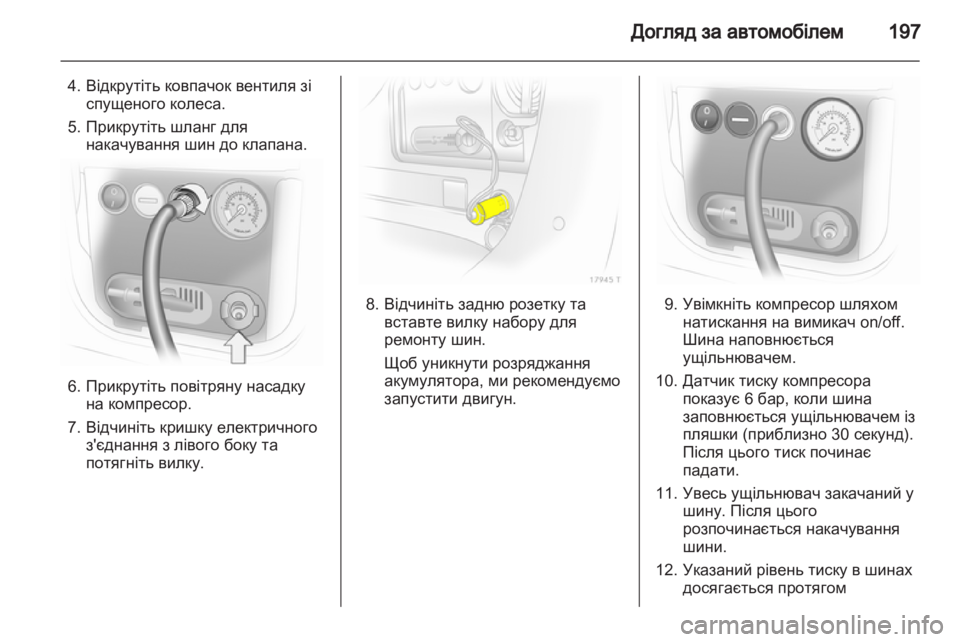 Догляд за автомобілем 197

4. Відкрутіть ковпачок вентиля зі спущеного колеса.

5. Прикрутіть шланг для накачування шин до клапана.

6. Прикрутіть повітряну насадку на компресор.

7. Відчиніть кришку електричного з'єднання з лівого боку та потягніть вилку.

17945 T

8. Відчиніть задню розетку та вставте вилку набору для ремонту шин.

Щоб уникнути розряджання акумулятора, ми рекомендуємо запустити двигун.

9. Увімкніть компресор шляхом натискання на вимикач on/off. Шина наповнюється ущільнювачем.

10. Датчик тиску компресора показує 6 бар, коли шина заповнюється ущільнювачем із пляшки (приблизно 30 секунд). Після цього тиск починає падати.

11. Увесь ущільнювач закачаний у шину. Після цього розпочинається накачування шини.

12. Указаний рівень тиску в шинах досягається протягом

carmanualsonline.info